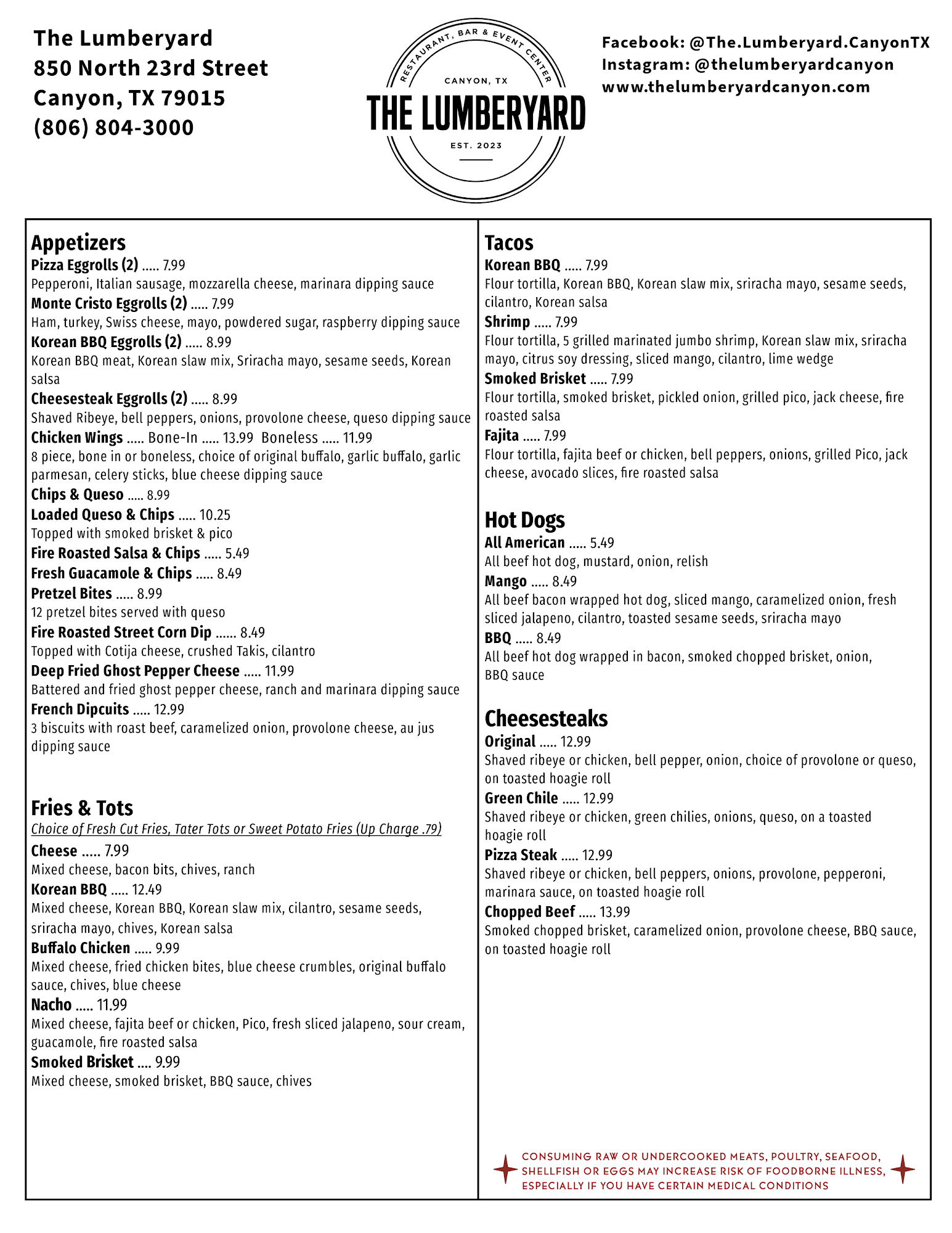 The Lumberyard
850 North 23rd Street
Canyon, TX 79015
(806) 804-3000

RESTAURANT, BAR & EVENT CENTER
CANYON, TX
THE LUMBERYARD
EST. 2023

Facebook: @The.Lumberyard.CanyonTX
Instagram: @thelumberyardcanyon
www.thelumberyardcanyon.com

Appetizers
Pizza Eggrolls (2) ..... 7.99
Pepperoni, Italian sausage, mozzarella cheese, marinara dipping sauce
Monte Cristo Eggrolls (2) ..... 7.99
Ham, turkey, Swiss cheese, mayo, powdered sugar, raspberry dipping sauce
Korean BBQ Eggrolls (2) ..... 8.99
Korean BBQ meat, Korean slaw mix, Sriracha mayo, sesame seeds, Korean salsa
Cheesesteak Eggrolls (2) ..... 8.99
Shaved Ribeye, bell peppers, onions, provolone cheese, queso dipping sauce
Chicken Wings ..... Bone-In ..... 13.99 Boneless ..... 11.99
8 piece, bone in or boneless, choice of original buffalo, garlic buffalo, garlic parmesan, celery sticks, blue cheese dipping sauce
Chips & Queso ..... 8.99
Loaded Queso & Chips ..... 10.25
Topped with smoked brisket & pico
Fire Roasted Salsa & Chips ..... 5.49
Fresh Guacamole & Chips ..... 8.49
Pretzel Bites ..... 8.99
12 pretzel bites served with queso
Fire Roasted Street Corn Dip ...... 8.49
Topped with Cotija cheese, crushed Takis, cilantro
Deep Fried Ghost Pepper Cheese ..... 11.99
Battered and fried ghost pepper cheese, ranch and marinara dipping sauce
French Dipcuits ..... 12.99
3 biscuits with roast beef, caramelized onion, provolone cheese, au jus dipping sauce

Fries & Tots
Choice of Fresh Cut Fries, Tater Tots or Sweet Potato Fries (Up Charge .79)
Cheese ..... 7.99
Mixed cheese, bacon bits, chives, ranch
Korean BBQ ..... 12.49
Mixed cheese, Korean BBQ, Korean slaw mix, cilantro, sesame seeds, sriracha mayo, chives, Korean salsa
Buffalo Chicken ..... 9.99
Mixed cheese, fried chicken bites, blue cheese crumbles, original buffalo sauce, chives, blue cheese
Nacho ..... 11.99
Mixed cheese, fajita beef or chicken, Pico, fresh sliced jalapeno, sour cream, guacamole, fire roasted salsa
Smoked Brisket .... 9.99
Mixed cheese, smoked brisket, BBQ sauce, chives

Tacos
Korean BBQ ..... 7.99
Flour tortilla, Korean BBQ, Korean slaw mix, sriracha mayo, sesame seeds, cilantro, Korean salsa
Shrimp ..... 7.99
Flour tortilla, 5 grilled marinated jumbo shrimp, Korean slaw mix, sriracha mayo, citrus soy dressing, sliced mango, cilantro, lime wedge
Smoked Brisket ..... 7.99
Flour tortilla, smoked brisket, pickled onion, grilled pico, jack cheese, fire roasted salsa
Fajita ..... 7.99
Flour tortilla, fajita beef or chicken, bell peppers, onions, grilled Pico, jack cheese, avocado slices, fire roasted salsa

Hot Dogs
All American ..... 5.49
All beef hot dog, mustard, onion, relish
Mango ..... 8.49
All beef bacon wrapped hot dog, sliced mango, caramelized onion, fresh sliced jalapeno, cilantro, toasted sesame seeds, sriracha mayo
BBQ ..... 8.49
All beef hot dog wrapped in bacon, smoked chopped brisket, onion, BBQ sauce

Cheesesteaks
Original ..... 12.99
Shaved ribeye or chicken, bell pepper, onion, choice of provolone or queso, on toasted hoagie roll
Green Chile ..... 12.99
Shaved ribeye or chicken, green chilies, onions, queso, on a toasted hoagie roll
Pizza Steak ..... 12.99
Shaved ribeye or chicken, bell peppers, onions, provolone, pepperoni, marinara sauce, on toasted hoagie roll
Chopped Beef ..... 13.99
Smoked chopped brisket, caramelized onion, provolone cheese, BBQ sauce, on toasted hoagie roll

CONSUMING RAW OR UNDERCOOKED MEATS, POULTRY, SEAFOOD, SHELLFISH OR EGGS MAY INCREASE RISK OF FOODBORNE ILLNESS, ESPECIALLY IF YOU HAVE CERTAIN MEDICAL CONDITIONS